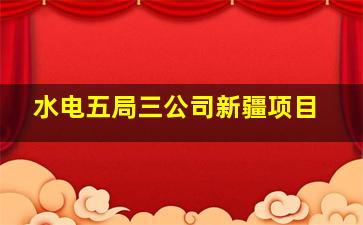 水电五局三公司新疆项目